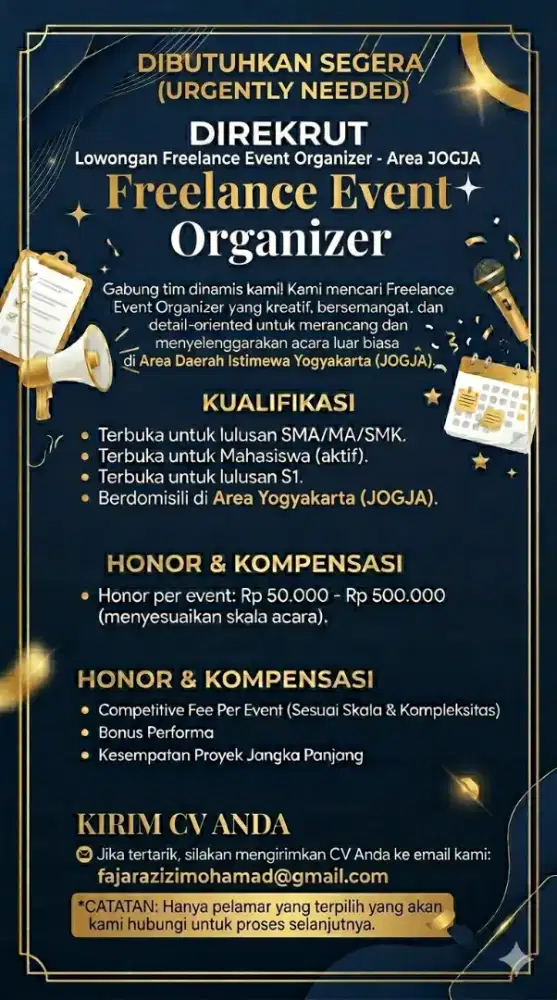 DIBUTUHKAN SEGERA
(URGENTLY NEEDED)

DIREKRUT
Lowongan Freelance Event Organizer - Area JOGJA

Freelance Event Organizer

Gabung tim dinamis kami! Kami mencari Freelance Event Organizer yang kreatif, bersemangat, dan detail-oriented untuk merancang dan menyelenggarakan acara luar biasa di Area Daerah Istimewa Yogyakarta (JOGJA).

KUALIFIKASI

• Terbuka untuk lulusan SMA/MA/SMK.
• Terbuka untuk Mahasiswa (aktif).
• Terbuka untuk lulusan S1.
• Berdomisili di Area Yogyakarta (JOGJA).

HONOR & KOMPENSASI

• Honor per event: Rp 50.000 - Rp 500.000 (menyesuaikan skala acara).

HONOR & KOMPENSASI

• Competitive Fee Per Event (Sesuai Skala & Kompleksitas)
• Bonus Performa
• Kesempatan Proyek Jangka Panjang

KIRIM CV ANDA

Jika tertarik, silakan mengirimkan CV Anda ke email kami:
fajarazizimohamad@gmail.com

*CATATAN: Hanya pelamar yang terpilih yang akan kami hubungi untuk proses selanjutnya.